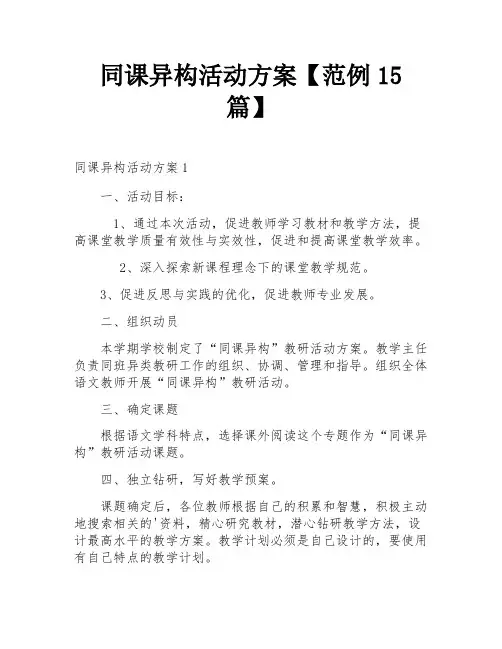 同课异构活动方案【范例 15 篇】

同课异构活动方案 1

一、活动目标：

1、通过本次活动，促进教师学习教材和教学方法，提高课堂教学质量有效性与实效性，促进和提高课堂教学效率。

2、深入探索新课程理念下的课堂教学规范。

3、促进反思与实践的优化，促进教师专业发展。

二、组织动员

本学期学校制定了“同课异构”教研活动方案。教学主任负责同班异类教研工作的组织、协调、管理和指导。组织全体语文教师开展“同课异构”教研活动。

三、确定课题

根据语文学科特点，选择课外阅读这个专题作为“同课异构”教研活动课题。

四、独立钻研，写好教学预案。

课题确定后，各位教师根据自己的积累和智慧，积极主动地搜索相关的'资料，精心研究教材，潜心钻研教学方法，设计最高水平的教学方案。教学计划必须是自己设计的，要使用有自己特点的教学计划。